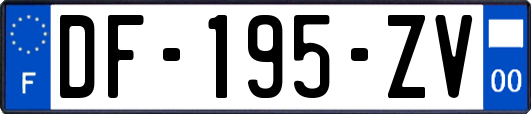 F
DF-195-ZV
00